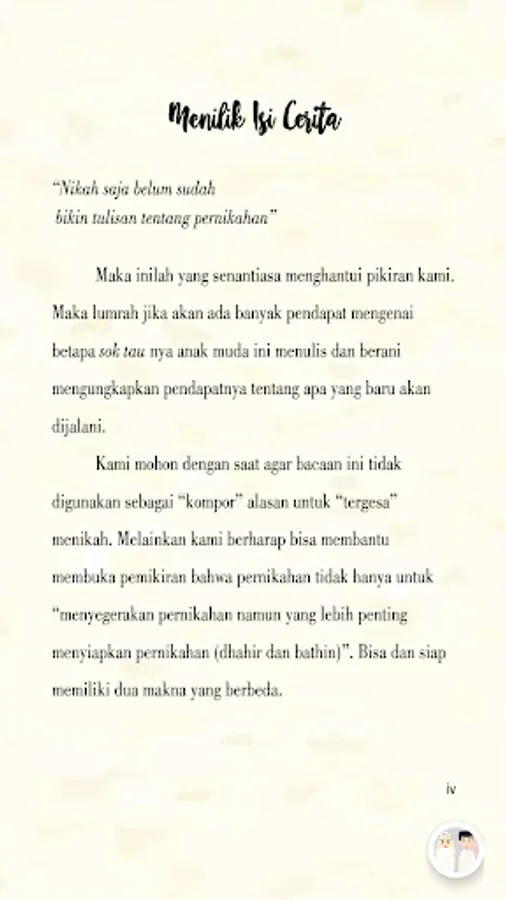 Menilik Isi Cerita

"Nikah saja belum sudah bikin tulisan tentang pernikahan"

Maka inilah yang senantiasa menghantui pikiran kami. Maka lumrah jika akan ada banyak pendapat mengenai betapa sok tau nya anak muda ini menulis dan berani mengungkapkan pendapatnya tentang apa yang baru akan dijalani.

Kami mohon dengan saat agar bacaan ini tidak digunakan sebagai "kompor" alasan untuk "tergesa" menikah. Melainkan kami berharap bisa membantu membuka pemikiran bahwa pernikahan tidak hanya untuk "menyegerakan pernikahan namun yang lebih penting menyiapkan pernikahan (dhahir dan bathin)". Bisa dan siap memiliki dua makna yang berbeda.

iv